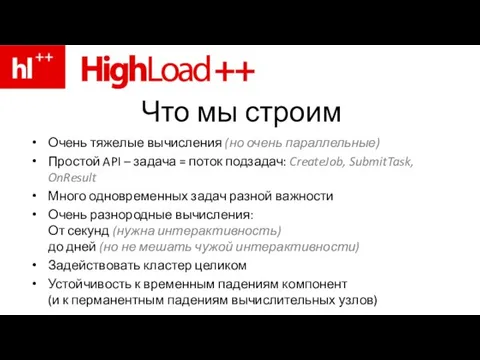 hl++ HighLoad++

Что мы строим

• Очень тяжелые вычисления (но очень параллельные)
• Простой API – задача = поток подзадач: CreateJob, SubmitTask, OnResult
• Много одновременных задач разной важности
• Очень разнородные вычисления:
От секунд (нужна интерактивность)
до дней (но не мешать чужой интерактивности)
• Задействовать кластер целиком
• Устойчивость к временным падениям компонент
(и к перманентным падениям вычислительных узлов)